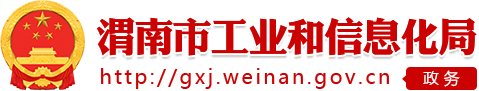 渭南市工业和信息化局
http://gxj.weinan.gov.cn 政务